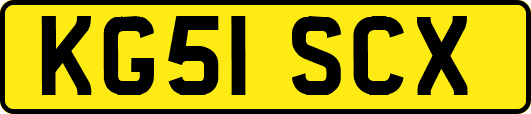 KG51 SCX